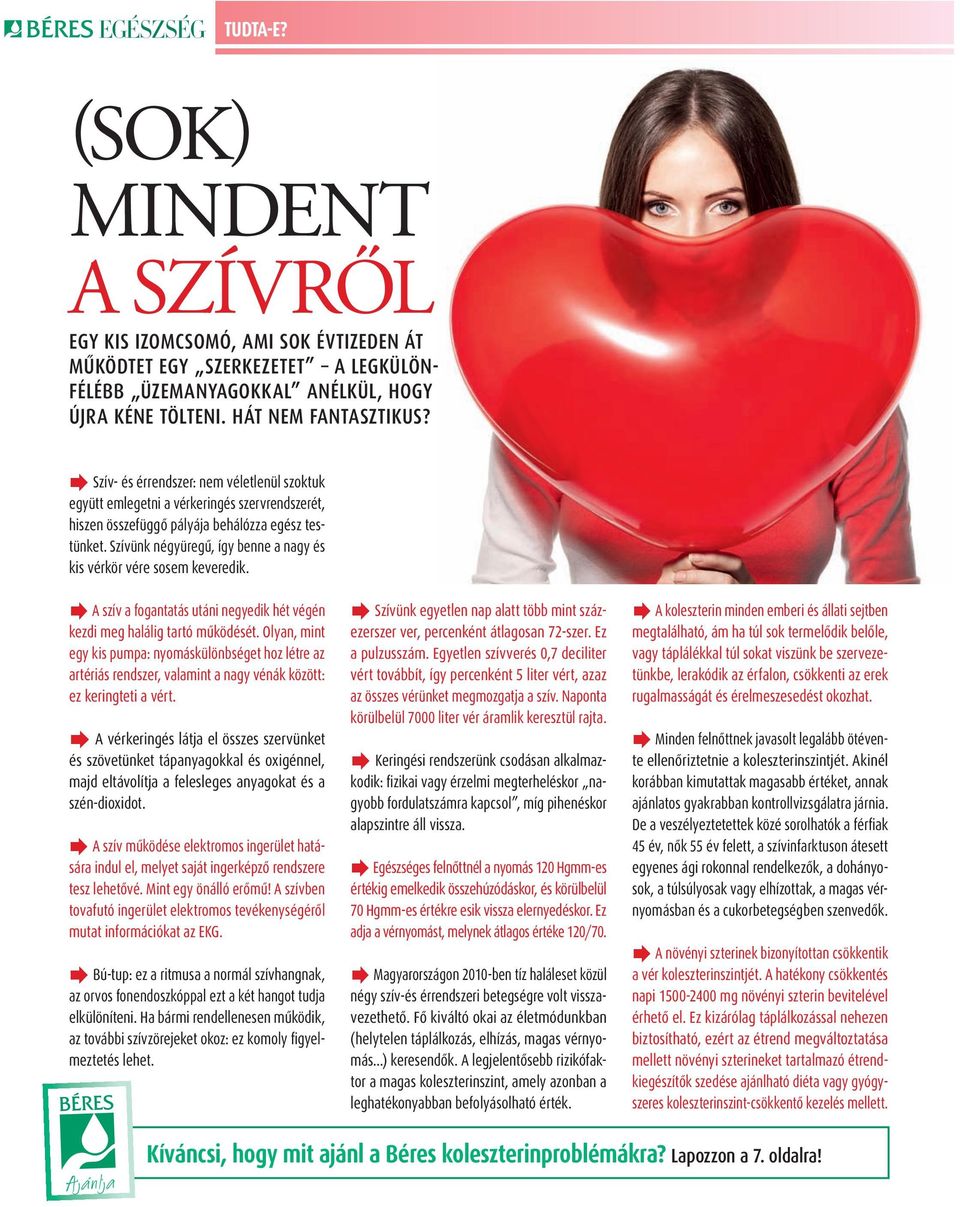 BÉRES EGÉSZSÉG TUDTA-E?

(SOK) MINDENT A SZÍVRŐL

EGY KIS IZOMCSOMÓ, AMI SOK ÉVTIZEDEN ÁT MŰKÖDTET EGY „SZERKEZETET” – A LEGKÜLÖNFÉLÉBB „ÜZEMANYAGOKKAL” ANÉLKÜL, HOGY ÚJRA KÉNE TÖLTENI. HÁT NEM FANTASZTIKUS?

Szív- és érrendszer: nem véletlenül szoktuk együtt emlegetni a vérkeringés szervrendszerét, hiszen összefüggő pályája behálózza egész testünket. Szívünk négyüregű, így benne a nagy és kis vérkör vére sosem keveredik.

A szív a fogantatás utáni negyedik hét végén kezdi meg halálig tartó működését. Olyan, mint egy kis pumpa: nyomáskülönbséget hoz létre az artériás rendszer, valamint a nagy vénák között: ez keringteti a vért.

A vérkeringés látja el összes szervünket és szövetünket tápanyagokkal és oxigénnel, majd eltávolítja a felesleges anyagokat és a szén-dioxidot.

A szív működése elektromos ingerület hatására indul el, melyet saját ingerképző rendszere tesz lehetővé. Mint egy önálló erőmű! A szívben tovafutó ingerület elektromos tevékenységéről mutat információkat az EKG.

Bú-tup: ez a ritmusa a normál szívhangnak, az orvos fonendoszkóppal ezt a két hangot tudja elkülöníteni. Ha bármi rendellenesen működik, az további szívzörejeket okoz: ez komoly figyelmeztetés lehet.

Szívünk egyetlen nap alatt több mint százezerszer ver, percenként átlagosan 72-szer. Ez a pulzusszám. Egyetlen szívverés 0,7 deciliter vért továbbít, így percenként 5 liter vért, azaz az összes vérünket megmozgatja a szív. Naponta körülbelül 7000 liter vér áramlik keresztül rajta.

Keringési rendszerünk csodásan alkalmazkodik: fizikai vagy érzelmi megterheléskor „nagyobb fordulatszámra kapcsol”, míg pihenéskor alapszintre áll vissza.

Egészséges felnőttnél a nyomás 120 Hgmm-es értékig emelkedik összehúzódáskor, és körülbelül 70 Hgmm-es értékre esik vissza elernyedéskor. Ez adja a vérnyomást, melynek átlagos értéke 120/70.

Magyarországon 2010-ben tíz haláleset közül négy szív-és érrendszeri betegségre volt visszavezethető. Fő kiváltó okai az életmódunkban (helytelen táplálkozás, elhízás, magas vérnyomás...) keresendők. A legjelentősebb rizikófaktor a magas koleszterinszint, amely azonban a leghatékonyabban befolyásolható érték.

A koleszterin minden emberi és állati sejtben megtalálható, ám ha túl sok termelődik belőle, vagy táplálékkal túl sokat viszünk be szervezetünkbe, lerakódik az érfalon, csökkenti az erek rugalmasságát és érelmeszesedést okozhat.

Minden felnőttnek javasolt legalább ötévente ellenőriztetnie a koleszterinszintjét. Akinél korábban kimutattak magasabb értéket, annak ajánlatos gyakrabban kontrollvizsgálatra járnia. De a veszélyeztetettek közé sorolhatók a férfiak 45 év, nők 55 év felett, a szívinfarktuson átesett egyenes ági rokonnal rendelkezők, a dohányosok, a túlsúlyosak vagy elhízottak, a magas vérnyomásban és a cukorbetegségben szenvedők.

A növényi szterinek bizonyítottan csökkentik a vér koleszterinszintjét. A hatékony csökkentés napi 1500-2400 mg növényi szterin bevitelével érhető el. Ez kizárólag táplálkozással nehezen biztosítható, ezért az étrend megváltoztatása mellett növényi szterineket tartalmazó étrendkiegészítők szedése ajánlható diéta vagy gyógyszeres koleszterinszint-csökkentő kezelés mellett.

BÉRES Ajánlja

Kíváncsi, hogy mit ajánl a Béres koleszterinproblémákra? Lapozzon a 7. oldalra!